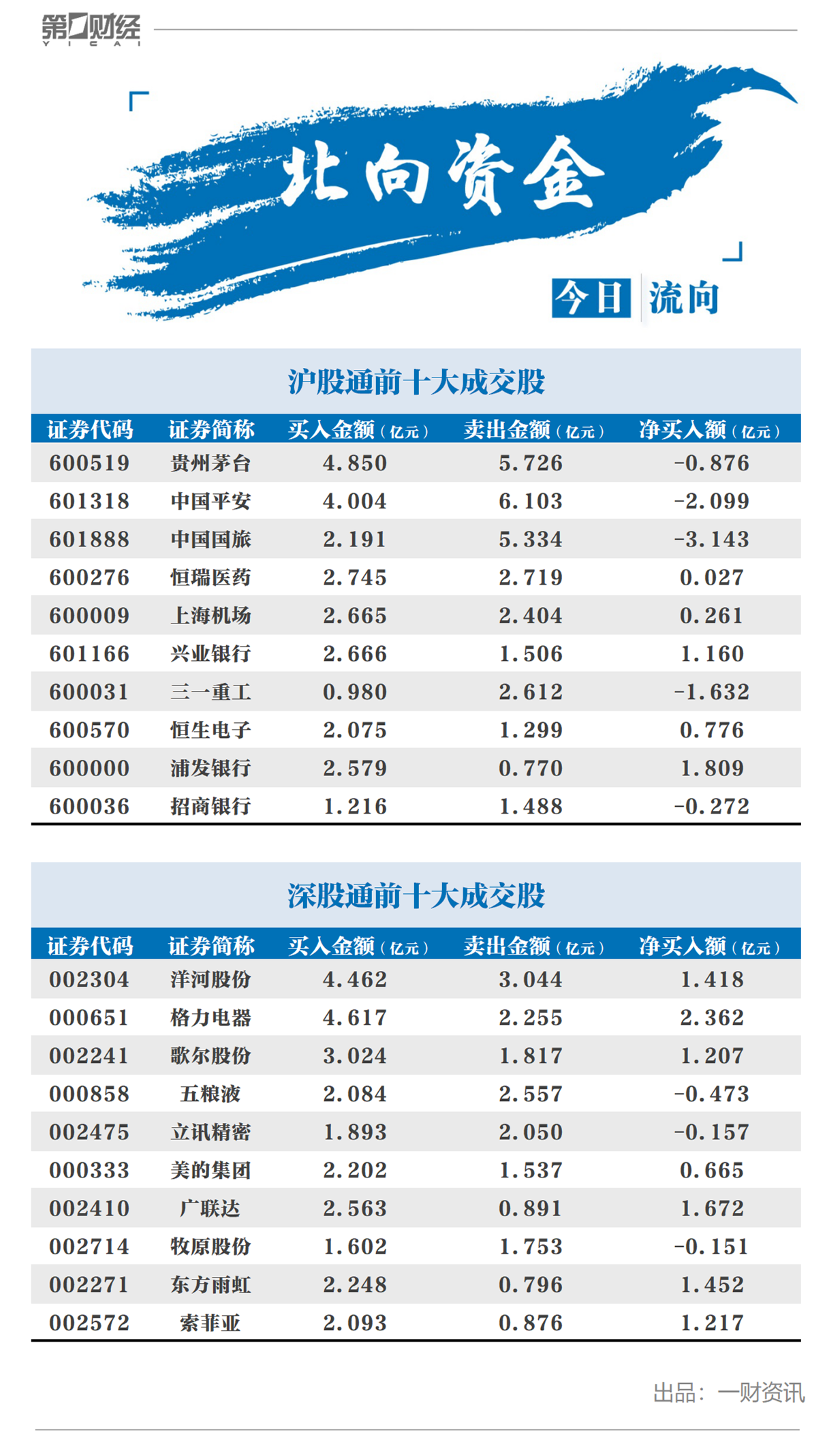 第一财经
YICAI

北向资金

今日 流向

沪股通前十大成交股

| 证券代码 | 证券简称 | 买入金额（亿元） | 卖出金额（亿元） | 净买入额（亿元） |
|---|---|---|---|---|
| 600519 | 贵州茅台 | 4.850 | 5.726 | -0.876 |
| 601318 | 中国平安 | 4.004 | 6.103 | -2.099 |
| 601888 | 中国国旅 | 2.191 | 5.334 | -3.143 |
| 600276 | 恒瑞医药 | 2.745 | 2.719 | 0.027 |
| 600009 | 上海机场 | 2.665 | 2.404 | 0.261 |
| 601166 | 兴业银行 | 2.666 | 1.506 | 1.160 |
| 600031 | 三一重工 | 0.980 | 2.612 | -1.632 |
| 600570 | 恒生电子 | 2.075 | 1.299 | 0.776 |
| 600000 | 浦发银行 | 2.579 | 0.770 | 1.809 |
| 600036 | 招商银行 | 1.216 | 1.488 | -0.272 |

深股通前十大成交股

| 证券代码 | 证券简称 | 买入金额（亿元） | 卖出金额（亿元） | 净买入额（亿元） |
|---|---|---|---|---|
| 002304 | 洋河股份 | 4.462 | 3.044 | 1.418 |
| 000651 | 格力电器 | 4.617 | 2.255 | 2.362 |
| 002241 | 歌尔股份 | 3.024 | 1.817 | 1.207 |
| 000858 | 五粮液 | 2.084 | 2.557 | -0.473 |
| 002475 | 立讯精密 | 1.893 | 2.050 | -0.157 |
| 000333 | 美的集团 | 2.202 | 1.537 | 0.665 |
| 002410 | 广联达 | 2.563 | 0.891 | 1.672 |
| 002714 | 牧原股份 | 1.602 | 1.753 | -0.151 |
| 002271 | 东方雨虹 | 2.248 | 0.796 | 1.452 |
| 002572 | 索菲亚 | 2.093 | 0.876 | 1.217 |

出品：一财资讯